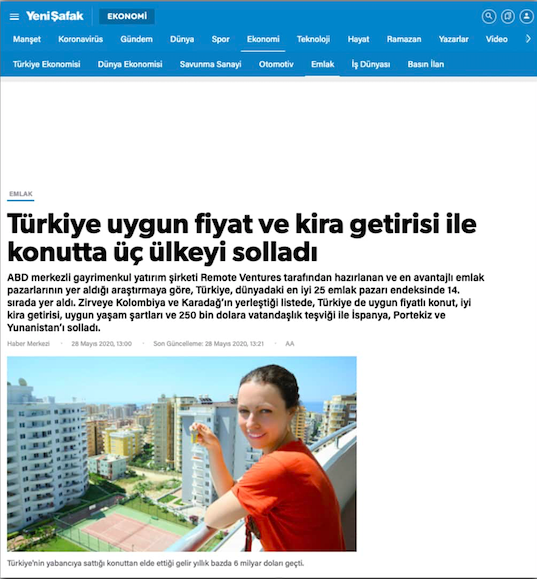 Yeni Şafak EKONOMİ

Manşet Koronavirüs Gündem Dünya Spor Ekonomi Teknoloji Hayat Ramazan Yazarlar Video

Türkiye Ekonomisi Dünya Ekonomisi Savunma Sanayi Otomotiv Emlak İş Dünyası Basın İlan

EMLAK

Türkiye uygun fiyat ve kira getirisi ile konutta üç ülkeyi solladı

ABD merkezli gayrimenkul yatırım şirketi Remote Ventures tarafından hazırlanan ve en avantajlı emlak pazarlarının yer aldığı araştırmaya göre, Türkiye, dünyadaki en iyi 25 emlak pazarı endeksinde 14. sırada yer aldı. Zirveye Kolombiya ve Karadağ'ın yerleştiği listede, Türkiye de uygun fiyatlı konut, iyi kira getirisi, uygun yaşam şartları ve 250 bin dolara vatandaşlık teşviği ile İspanya, Portekiz ve Yunanistan'ı solladı.

Haber Merkezi · 28 Mayıs 2020, 13:00 · Son Güncelleme: 28 Mayıs 2020, 13:21 · AA

Türkiye'nin yabancıya sattığı konuttan elde ettiği gelir yıllık bazda 6 milyar doları geçti.